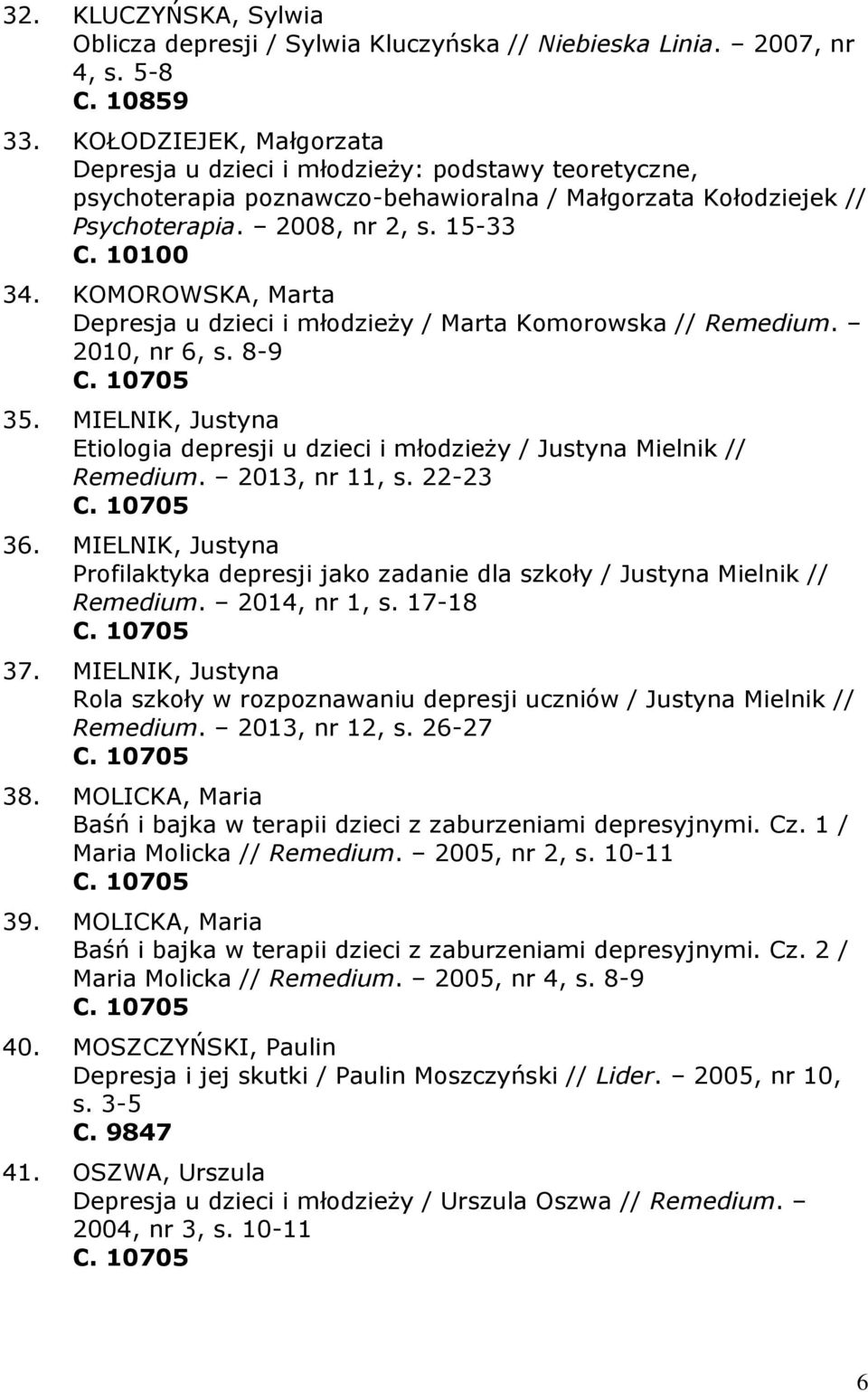 32. KLUCZYŃSKA, Sylwia
Oblicza depresji / Sylwia Kluczyńska // Niebieska Linia. – 2007, nr 4, s. 5-8
C. 10859

33. KOŁODZIEJEK, Małgorzata
Depresja u dzieci i młodzieży: podstawy teoretyczne, psychoterapia poznawczo-behawioralna / Małgorzata Kołodziejek // Psychoterapia. – 2008, nr 2, s. 15-33
C. 10100

34. KOMOROWSKA, Marta
Depresja u dzieci i młodzieży / Marta Komorowska // Remedium. – 2010, nr 6, s. 8-9
C. 10705

35. MIELNIK, Justyna
Etiologia depresji u dzieci i młodzieży / Justyna Mielnik // Remedium. – 2013, nr 11, s. 22-23
C. 10705

36. MIELNIK, Justyna
Profilaktyka depresji jako zadanie dla szkoły / Justyna Mielnik // Remedium. – 2014, nr 1, s. 17-18
C. 10705

37. MIELNIK, Justyna
Rola szkoły w rozpoznawaniu depresji uczniów / Justyna Mielnik // Remedium. – 2013, nr 12, s. 26-27
C. 10705

38. MOLICKA, Maria
Baśń i bajka w terapii dzieci z zaburzeniami depresyjnymi. Cz. 1 / Maria Molicka // Remedium. – 2005, nr 2, s. 10-11
C. 10705

39. MOLICKA, Maria
Baśń i bajka w terapii dzieci z zaburzeniami depresyjnymi. Cz. 2 / Maria Molicka // Remedium. – 2005, nr 4, s. 8-9
C. 10705

40. MOSZCZYŃSKI, Paulin
Depresja i jej skutki / Paulin Moszczyński // Lider. – 2005, nr 10, s. 3-5
C. 9847

41. OSZWA, Urszula
Depresja u dzieci i młodzieży / Urszula Oszwa // Remedium. – 2004, nr 3, s. 10-11
C. 10705

6